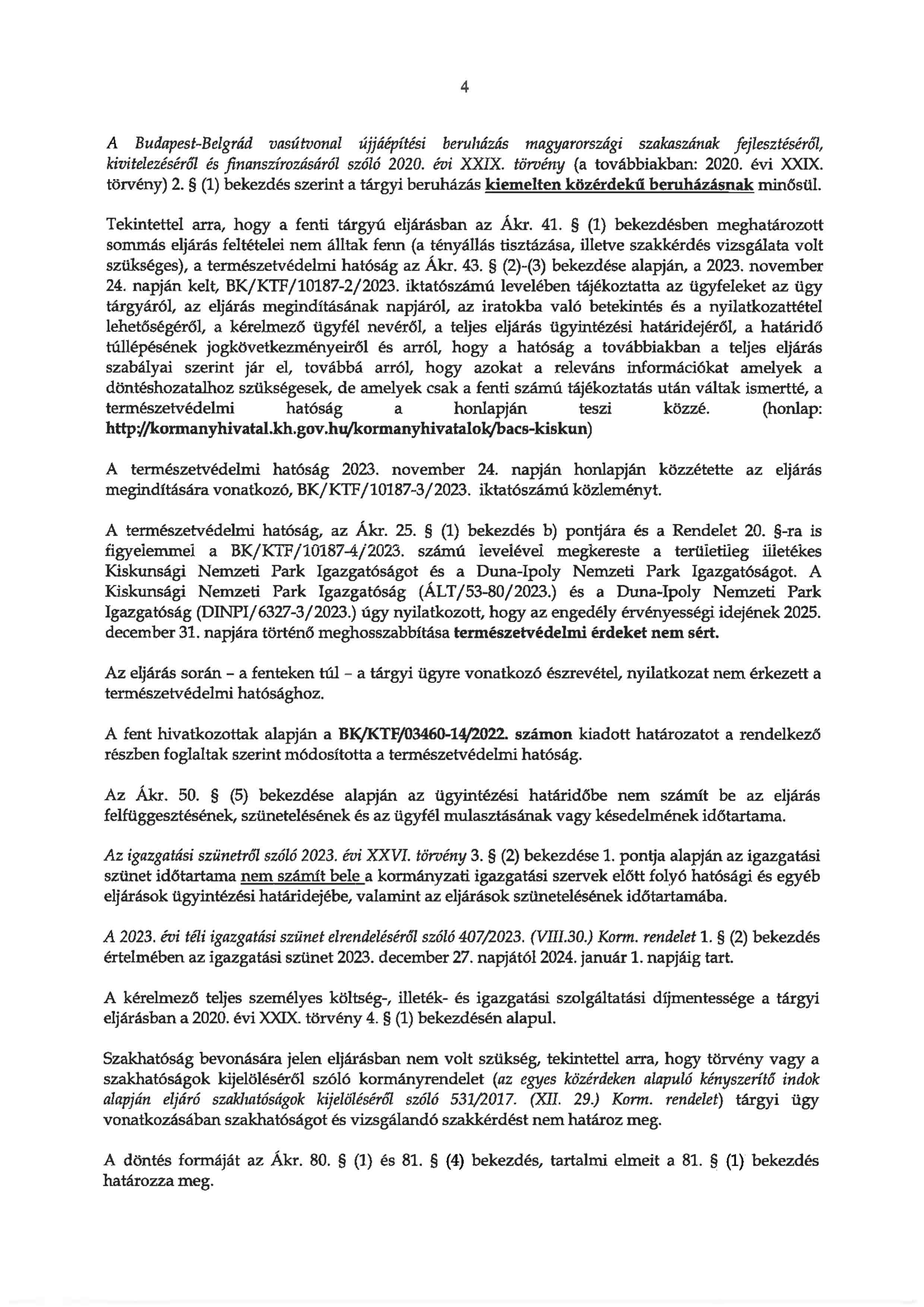 4

A Budapest-Belgrád vasútvonal újjáépítési beruházás magyarországi szakaszának fejlesztéséről, kivitelezéséről és finanszírozásáról szóló 2020. évi XXIX. törvény (a továbbiakban: 2020. évi XXIX. törvény) 2. § (1) bekezdés szerint a tárgyi beruházás kiemelten közérdekű beruházásnak minősül.

Tekintettel arra, hogy a fenti tárgyú eljárásban az Ákr. 41. § (1) bekezdésben meghatározott sommás eljárás feltételei nem álltak fenn (a tényállás tisztázása, illetve szakkérdés vizsgálata volt szükséges), a természetvédelmi hatóság az Ákr. 43. § (2)-(3) bekezdése alapján, a 2023. november 24. napján kelt, BK/KTF/10187-2/2023. iktatószámú levelében tájékoztatta az ügyfeleket az ügy tárgyáról, az eljárás megindításának napjáról, az iratokba való betekintés és a nyilatkozattétel lehetőségéről, a kérelmező ügyfél nevéről, a teljes eljárás ügyintézési határidejéről, a határidő túllépésének jogkövetkezményeiről és arról, hogy a hatóság a továbbiakban a teljes eljárás szabályai szerint jár el, továbbá arról, hogy azokat a releváns információkat amelyek a döntéshozatalhoz szükségesek, de amelyek csak a fenti számú tájékoztatás után váltak ismertté, a természetvédelmi hatóság a honlapján teszi közzé. (honlap: http://kormanyhivatal.kh.gov.hu/kormanyhivatalok/bacs-kiskun)

A természetvédelmi hatóság 2023. november 24. napján honlapján közzétette az eljárás megindítására vonatkozó, BK/KTF/10187-3/2023. iktatószámú közleményt.

A természetvédelmi hatóság, az Ákr. 25. § (1) bekezdés b) pontjára és a Rendelet 20. §-ra is figyelemmel a BK/KTF/10187-4/2023. számú levelével megkereste a területileg illetékes Kiskunsági Nemzeti Park Igazgatóságot és a Duna-Ipoly Nemzeti Park Igazgatóságot. A Kiskunsági Nemzeti Park Igazgatóság (ÁLT/53-80/2023.) és a Duna-Ipoly Nemzeti Park Igazgatóság (DINPI/6327-3/2023.) úgy nyilatkozott, hogy az engedély érvényességi idejének 2025. december 31. napjára történő meghosszabbítása természetvédelmi érdeket nem sért.

Az eljárás során – a fenteken túl – a tárgyi ügyre vonatkozó észrevétel, nyilatkozat nem érkezett a természetvédelmi hatósághoz.

A fent hivatkozottak alapján a BK/KTF/03460-14/2022. számon kiadott határozatot a rendelkező részben foglaltak szerint módosította a természetvédelmi hatóság.

Az Ákr. 50. § (5) bekezdése alapján az ügyintézési határidőbe nem számít be az eljárás felfüggesztésének, szünetelésének és az ügyfél mulasztásának vagy késedelmének időtartama.

Az igazgatási szünetről szóló 2023. évi XXVI. törvény 3. § (2) bekezdése 1. pontja alapján az igazgatási szünet időtartama nem számít bele a kormányzati igazgatási szervek előtt folyó hatósági és egyéb eljárások ügyintézési határidejébe, valamint az eljárások szünetelésének időtartamába.

A 2023. évi téli igazgatási szünet elrendeléséről szóló 407/2023. (VIII.30.) Korm. rendelet 1. § (2) bekezdés értelmében az igazgatási szünet 2023. december 27. napjától 2024. január 1. napjáig tart.

A kérelmező teljes személyes költség-, illeték- és igazgatási szolgáltatási díjmentessége a tárgyi eljárásban a 2020. évi XXIX. törvény 4. § (1) bekezdésén alapul.

Szakhatóság bevonására jelen eljárásban nem volt szükség, tekintettel arra, hogy törvény vagy a szakhatóságok kijelöléséről szóló kormányrendelet (az egyes közérdeken alapuló kényszerítő indok alapján eljáró szakhatóságok kijelöléséről szóló 531/2017. (XII. 29.) Korm. rendelet) tárgyi ügy vonatkozásában szakhatóságot és vizsgálandó szakkérdést nem határoz meg.

A döntés formáját az Ákr. 80. § (1) és 81. § (4) bekezdés, tartalmi elmeit a 81. § (1) bekezdés határozza meg.